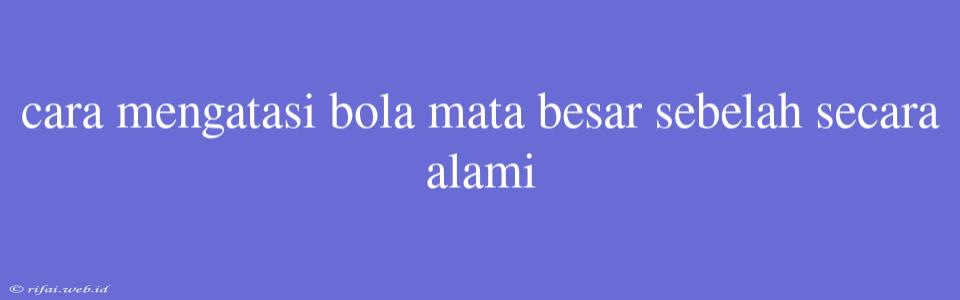 cara mengatasi bola mata besar sebelah secara alami

© rifai.web.id